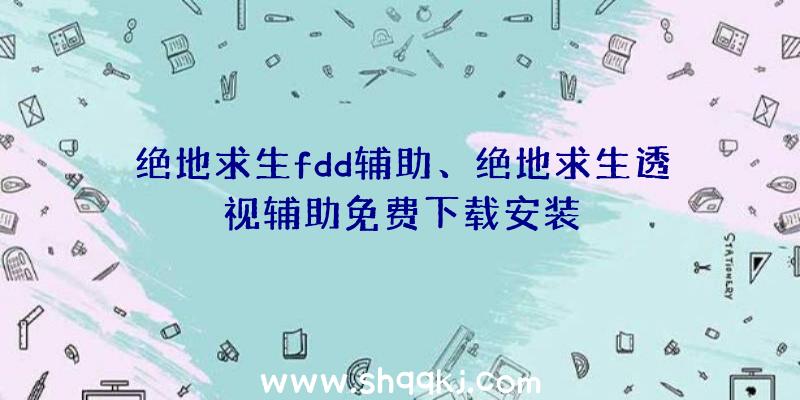 绝地求生fdd辅助、绝地求生透视辅助免费下载安装

STATIONERY

www.shqqkj.com